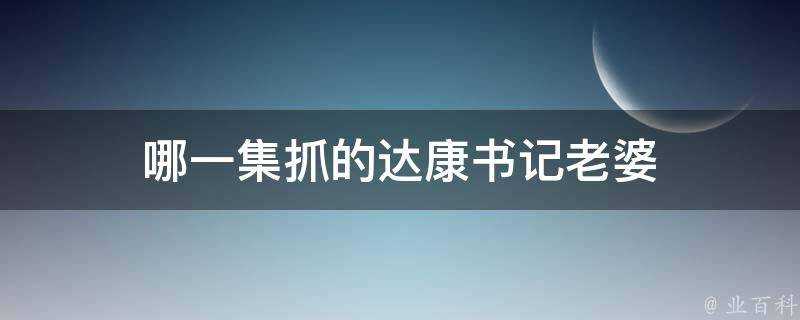 哪一集抓的达康书记老婆

@ 业百科